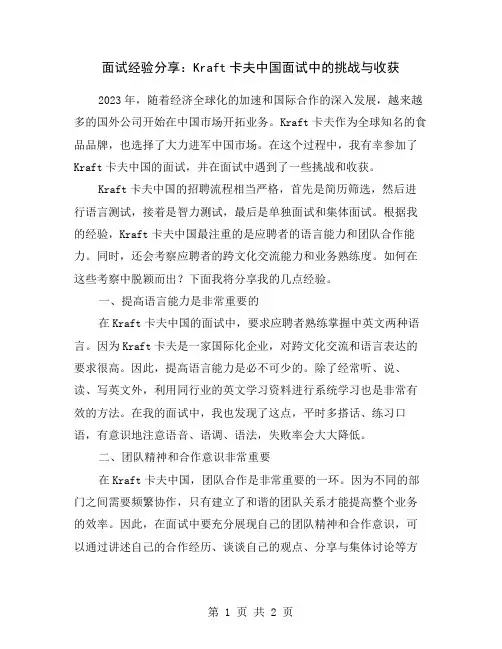 面试经验分享：Kraft 卡夫中国面试中的挑战与收获

2023 年，随着经济全球化的加速和国际合作的深入发展，越来越多的国外公司开始在中国市场开拓业务。Kraft 卡夫作为全球知名的食品品牌，也选择了大力进军中国市场。在这个过程中，我有幸参加了 Kraft 卡夫中国的面试，并在面试中遇到了一些挑战和收获。

Kraft 卡夫中国的招聘流程相当严格，首先是简历筛选，然后进行语言测试，接着是智力测试，最后是单独面试和集体面试。根据我的经验，Kraft 卡夫中国最注重的是应聘者的语言能力和团队合作能力。同时，还会考察应聘者的跨文化交流能力和业务熟练度。如何在这些考察中脱颖而出？下面我将分享我的几点经验。

一、提高语言能力是非常重要的

在 Kraft 卡夫中国的面试中，要求应聘者熟练掌握中英文两种语言。因为 Kraft 卡夫是一家国际化企业，对跨文化交流和语言表达的要求很高。因此，提高语言能力是必不可少的。除了经常听、说、读、写英文外，利用同行业的英文学习资料进行系统学习也是非常有效的方法。在我的面试中，我也发现了这点，平时多搭话、练习口语，有意识地注意语音、语调、语法，失败率会大大降低。

二、团队精神和合作意识非常重要

在 Kraft 卡夫中国，团队合作是非常重要的一环。因为不同的部门之间需要频繁协作，只有建立了和谐的团队关系才能提高整个业务的效率。因此，在面试中要充分展现自己的团队精神和合作意识，可以通过讲述自己的合作经历、谈谈自己的观点、分享与集体讨论等方

第 1 页 共 2 页